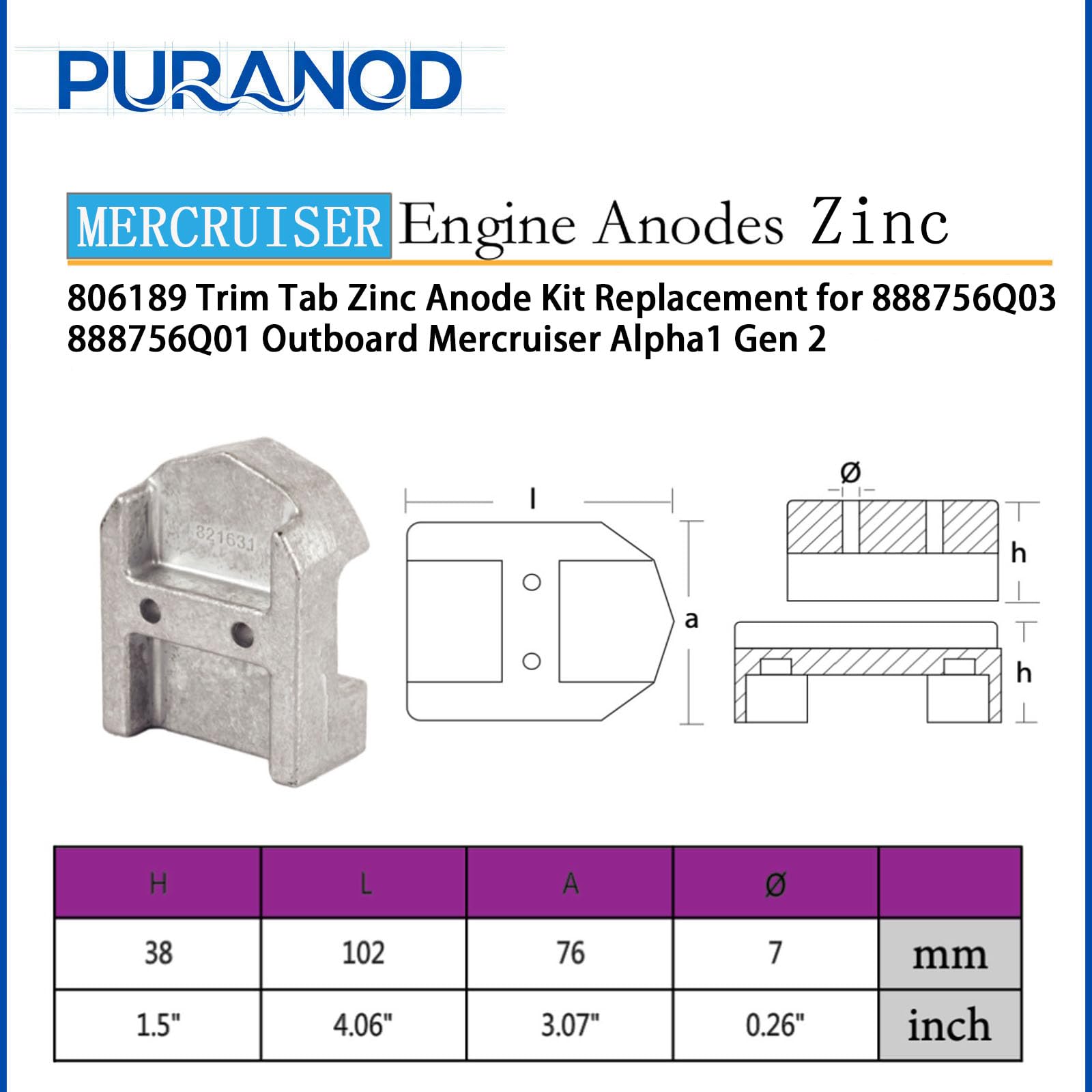 PURANOD

MERCRUISER Engine Anodes Zinc

806189 Trim Tab Zinc Anode Kit Replacement for 888756Q03 888756Q01 Outboard Mercruiser Alpha1 Gen 2

821631

l

a

ø

h

h

| H | L | A | Ø | |
|---|---|---|---|---|
| 38 | 102 | 76 | 7 | mm |
| 1.5" | 4.06" | 3.07" | 0.26" | inch |